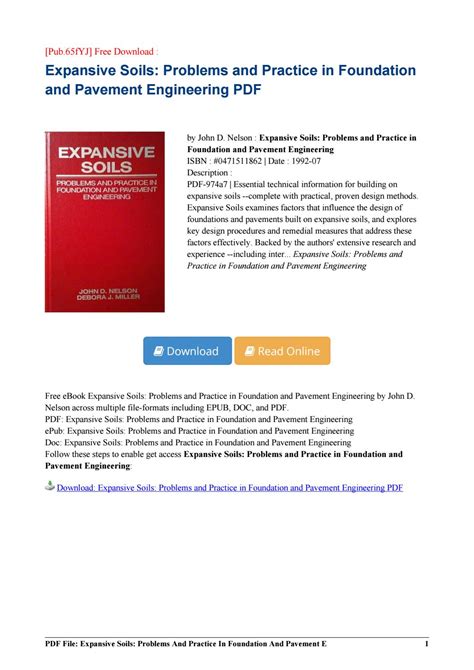 [Pub.65fYJ] Free Download :

Expansive Soils: Problems and Practice in Foundation and Pavement Engineering PDF

EXPANSIVE SOILS

PROBLEMS AND PRACTICE IN FOUNDATION AND PAVEMENT ENGINEERING

JOHN D. NELSON
DEBORA J. MILLER

by John D. Nelson : Expansive Soils: Problems and Practice in Foundation and Pavement Engineering
ISBN : #0471511862 | Date : 1992-07
Description :
PDF-974a7 | Essential technical information for building on expansive soils --complete with practical, proven design methods. Expansive Soils examines factors that influence the design of foundations and pavements built on expansive soils, and explores key design procedures and remedial measures that address these factors effectively. Backed by the authors' extensive research and experience --including inter... Expansive Soils: Problems and Practice in Foundation and Pavement Engineering

Download

Read Online

Free eBook Expansive Soils: Problems and Practice in Foundation and Pavement Engineering by John D. Nelson across multiple file-formats including EPUB, DOC, and PDF.
PDF: Expansive Soils: Problems and Practice in Foundation and Pavement Engineering
ePub: Expansive Soils: Problems and Practice in Foundation and Pavement Engineering
Doc: Expansive Soils: Problems and Practice in Foundation and Pavement Engineering
Follow these steps to enable get access Expansive Soils: Problems and Practice in Foundation and Pavement Engineering:

Download: Expansive Soils: Problems and Practice in Foundation and Pavement Engineering PDF

PDF File: Expansive Soils: Problems And Practice In Foundation And Pavement E 1